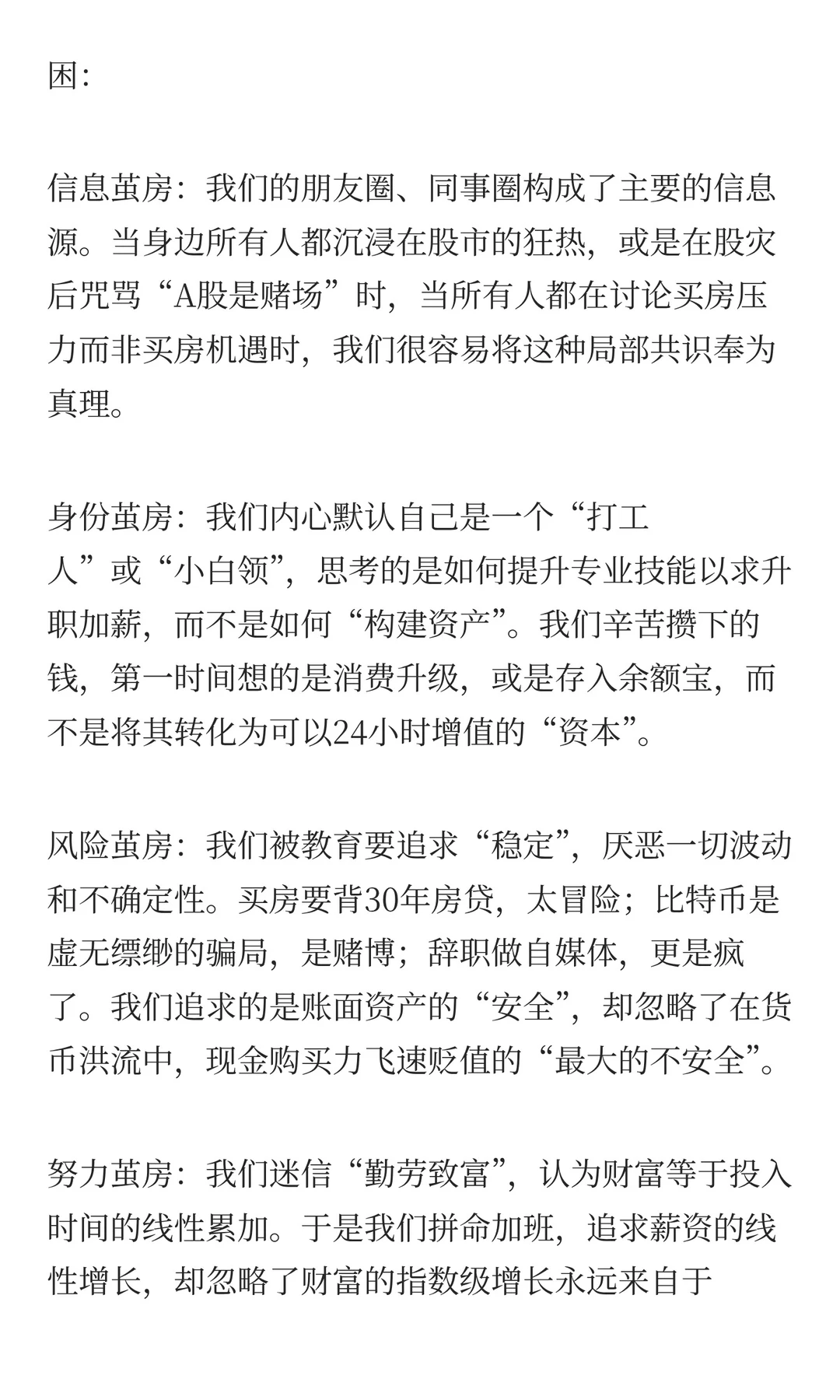 困：

信息茧房：我们的朋友圈、同事圈构成了主要的信息源。当身边所有人都沉浸在股市的狂热，或是在股灾后咒骂“A股是赌场”时，当所有人都在讨论买房压力而非买房机遇时，我们很容易将这种局部共识奉为真理。

身份茧房：我们内心默认自己是一个“打工人”或“小白领”，思考的是如何提升专业技能以求升职加薪，而不是如何“构建资产”。我们辛苦攒下的钱，第一时间想的是消费升级，或是存入余额宝，而不是将其转化为可以24小时增值的“资本”。

风险茧房：我们被教育要追求“稳定”，厌恶一切波动和不确定性。买房要背30年房贷，太冒险；比特币是虚无缥缈的骗局，是赌博；辞职做自媒体，更是疯了。我们追求的是账面资产的“安全”，却忽略了在货币洪流中，现金购买力飞速贬值的“最大的不安全”。

努力茧房：我们迷信“勤劳致富”，认为财富等于投入时间的线性累加。于是我们拼命加班，追求薪资的线性增长，却忽略了财富的指数级增长永远来自于